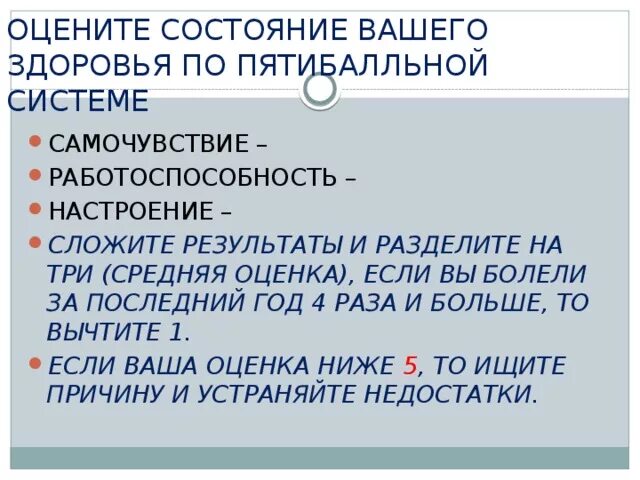 ОЦЕНИТЕ СОСТОЯНИЕ ВАШЕГО ЗДОРОВЬЯ ПО ПЯТИБАЛЛЬНОЙ СИСТЕМЕ

САМОЧУВСТВИЕ –

РАБОТОСПОСОБНОСТЬ –

НАСТРОЕНИЕ –

СЛОЖИТЕ РЕЗУЛЬТАТЫ И РАЗДЕЛИТЕ НА ТРИ (СРЕДНЯЯ ОЦЕНКА), ЕСЛИ ВЫ БОЛЕЛИ ЗА ПОСЛЕДНИЙ ГОД 4 РАЗА И БОЛЬШЕ, ТО ВЫЧТИТЕ 1.

ЕСЛИ ВАША ОЦЕНКА НИЖЕ 5, ТО ИЩИТЕ ПРИЧИНУ И УСТРАНЯЙТЕ НЕДОСТАТКИ.